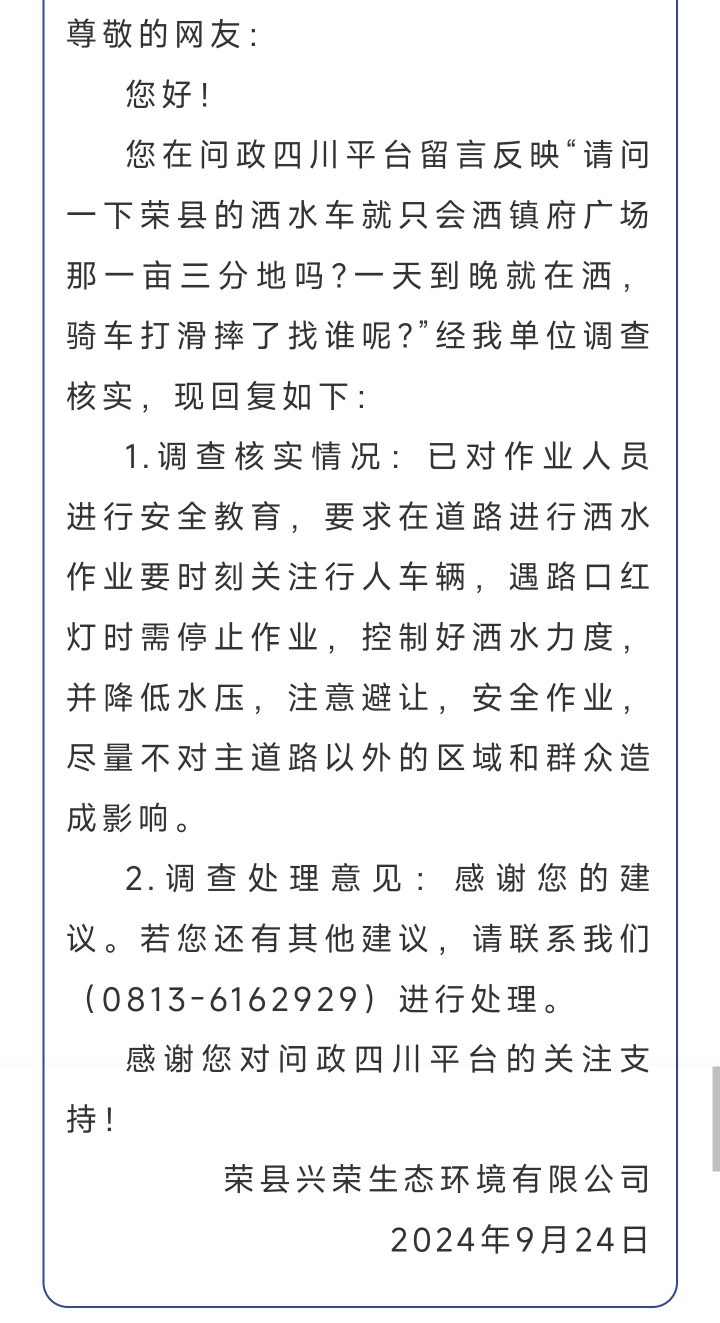 尊敬的网友：

您好！

您在问政四川平台留言反映“请问一下荣县的洒水车就只会洒镇府广场那一亩三分地吗？一天到晚就在洒，骑车打滑摔了找谁呢？”经我单位调查核实，现回复如下：

1.调查核实情况：已对作业人员进行安全教育，要求在道路进行洒水作业要时刻关注行人车辆，遇路口红灯时需停止作业，控制好洒水力度，并降低水压，注意避让，安全作业，尽量不对主道路以外的区域和群众造成影响。

2.调查处理意见：感谢您的建议。若您还有其他建议，请联系我们（0813-6162929）进行处理。

感谢您对问政四川平台的关注支持！

荣县兴荣生态环境有限公司
2024年9月24日